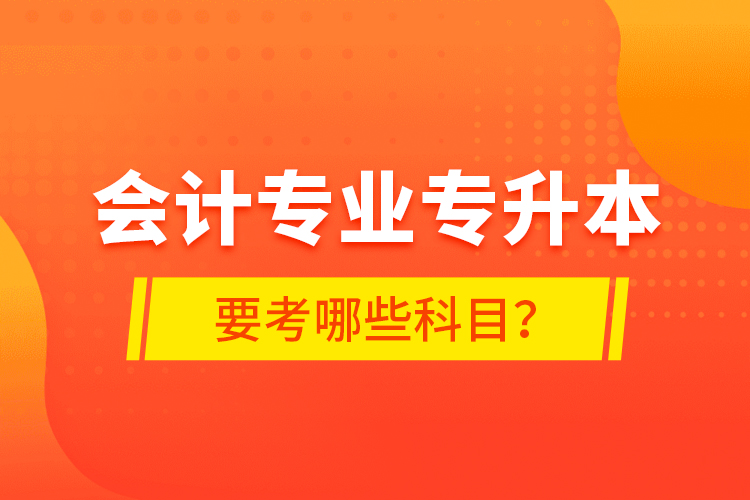 会计专业专升本

要考哪些科目?